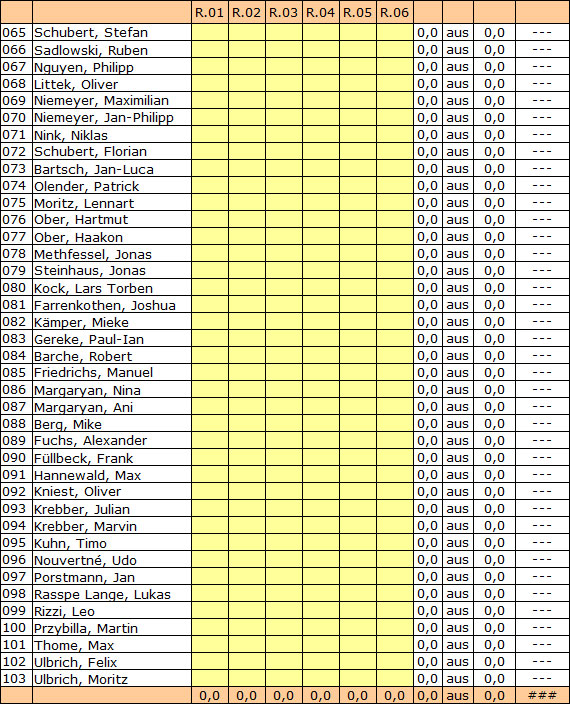 |  |  | R.01 | R.02 | R.03 | R.04 | R.05 | R.06 |  |  |  |  |
|---|---|---|---|---|---|---|---|---|---|---|---|
| 065 | Schubert, Stefan |  |  |  |  |  |  | 0,0 | aus | 0,0 | --- |
| 066 | Sadlowski, Ruben |  |  |  |  |  |  | 0,0 | aus | 0,0 | --- |
| 067 | Nguyen, Philipp |  |  |  |  |  |  | 0,0 | aus | 0,0 | --- |
| 068 | Littek, Oliver |  |  |  |  |  |  | 0,0 | aus | 0,0 | --- |
| 069 | Niemeyer, Maximilian |  |  |  |  |  |  | 0,0 | aus | 0,0 | --- |
| 070 | Niemeyer, Jan-Philipp |  |  |  |  |  |  | 0,0 | aus | 0,0 | --- |
| 071 | Nink, Niklas |  |  |  |  |  |  | 0,0 | aus | 0,0 | --- |
| 072 | Schubert, Florian |  |  |  |  |  |  | 0,0 | aus | 0,0 | --- |
| 073 | Bartsch, Jan-Luca |  |  |  |  |  |  | 0,0 | aus | 0,0 | --- |
| 074 | Olender, Patrick |  |  |  |  |  |  | 0,0 | aus | 0,0 | --- |
| 075 | Moritz, Lennart |  |  |  |  |  |  | 0,0 | aus | 0,0 | --- |
| 076 | Ober, Hartmut |  |  |  |  |  |  | 0,0 | aus | 0,0 | --- |
| 077 | Ober, Haakon |  |  |  |  |  |  | 0,0 | aus | 0,0 | --- |
| 078 | Methfessel, Jonas |  |  |  |  |  |  | 0,0 | aus | 0,0 | --- |
| 079 | Steinhaus, Jonas |  |  |  |  |  |  | 0,0 | aus | 0,0 | --- |
| 080 | Kock, Lars Torben |  |  |  |  |  |  | 0,0 | aus | 0,0 | --- |
| 081 | Farrenkothen, Joshua |  |  |  |  |  |  | 0,0 | aus | 0,0 | --- |
| 082 | Kämper, Mieke |  |  |  |  |  |  | 0,0 | aus | 0,0 | --- |
| 083 | Gereke, Paul-Ian |  |  |  |  |  |  | 0,0 | aus | 0,0 | --- |
| 084 | Barche, Robert |  |  |  |  |  |  | 0,0 | aus | 0,0 | --- |
| 085 | Friedrichs, Manuel |  |  |  |  |  |  | 0,0 | aus | 0,0 | --- |
| 086 | Margaryan, Nina |  |  |  |  |  |  | 0,0 | aus | 0,0 | --- |
| 087 | Margaryan, Ani |  |  |  |  |  |  | 0,0 | aus | 0,0 | --- |
| 088 | Berg, Mike |  |  |  |  |  |  | 0,0 | aus | 0,0 | --- |
| 089 | Fuchs, Alexander |  |  |  |  |  |  | 0,0 | aus | 0,0 | --- |
| 090 | Füllbeck, Frank |  |  |  |  |  |  | 0,0 | aus | 0,0 | --- |
| 091 | Hannewald, Max |  |  |  |  |  |  | 0,0 | aus | 0,0 | --- |
| 092 | Kniest, Oliver |  |  |  |  |  |  | 0,0 | aus | 0,0 | --- |
| 093 | Krebber, Julian |  |  |  |  |  |  | 0,0 | aus | 0,0 | --- |
| 094 | Krebber, Marvin |  |  |  |  |  |  | 0,0 | aus | 0,0 | --- |
| 095 | Kuhn, Timo |  |  |  |  |  |  | 0,0 | aus | 0,0 | --- |
| 096 | Nouvertné, Udo |  |  |  |  |  |  | 0,0 | aus | 0,0 | --- |
| 097 | Porstmann, Jan |  |  |  |  |  |  | 0,0 | aus | 0,0 | --- |
| 098 | Rasspe Lange, Lukas |  |  |  |  |  |  | 0,0 | aus | 0,0 | --- |
| 099 | Rizzi, Leo |  |  |  |  |  |  | 0,0 | aus | 0,0 | --- |
| 100 | Przybilla, Martin |  |  |  |  |  |  | 0,0 | aus | 0,0 | --- |
| 101 | Thome, Max |  |  |  |  |  |  | 0,0 | aus | 0,0 | --- |
| 102 | Ulbrich, Felix |  |  |  |  |  |  | 0,0 | aus | 0,0 | --- |
| 103 | Ulbrich, Moritz |  |  |  |  |  |  | 0,0 | aus | 0,0 | --- |
|  |  | 0,0 | 0,0 | 0,0 | 0,0 | 0,0 | 0,0 | 0,0 | aus | 0,0 | ### |